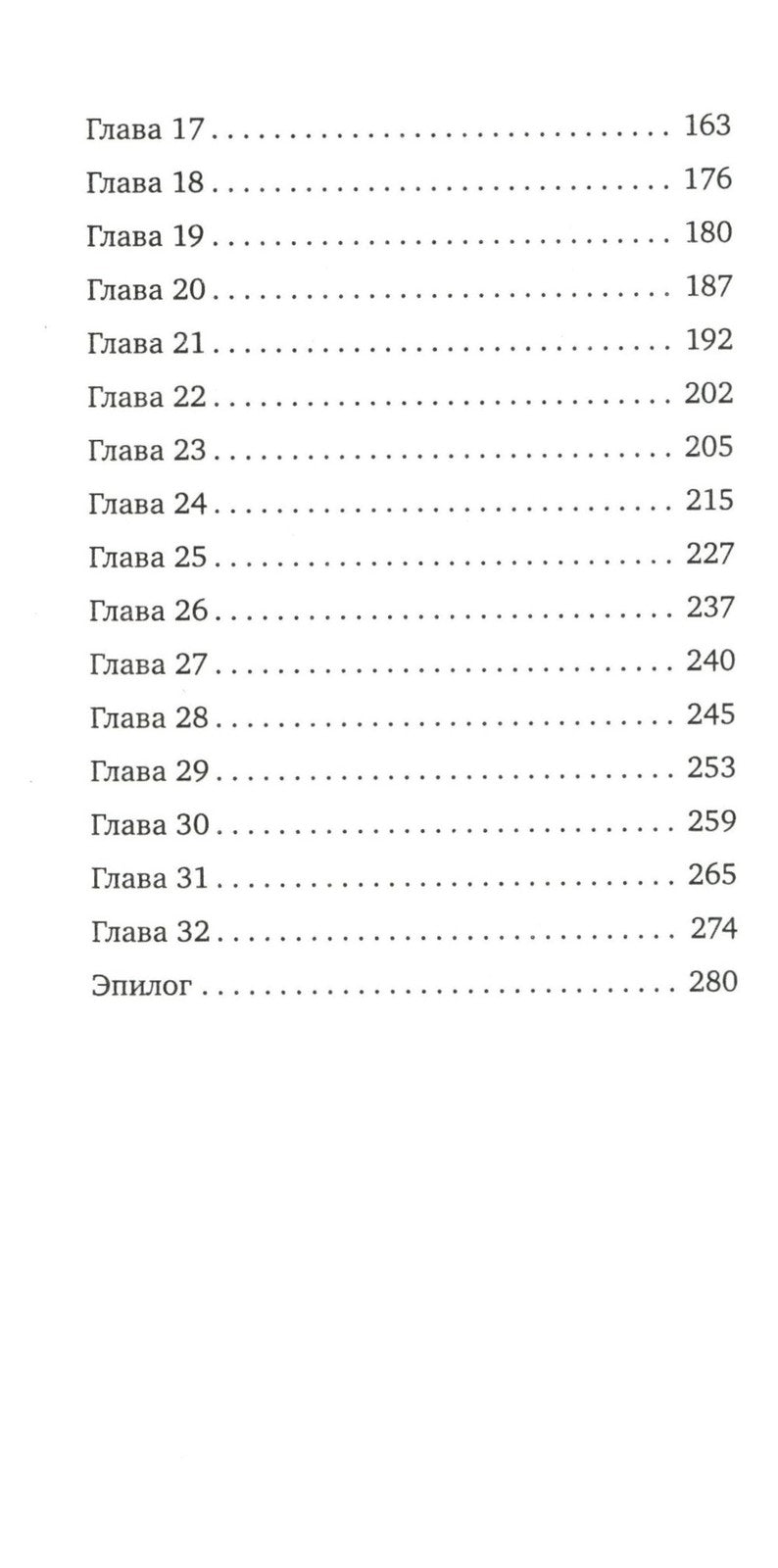 Глава 17 163
Глава 18 176
Глава 19 180
Глава 20 187
Глава 21 192
Глава 22 202
Глава 23 205
Глава 24 215
Глава 25 227
Глава 26 237
Глава 27 240
Глава 28 245
Глава 29 253
Глава 30 259
Глава 31 265
Глава 32 274
Эпилог 280